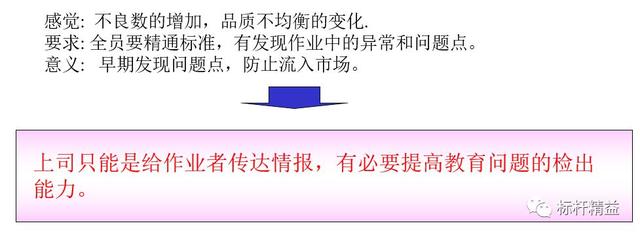 感觉: 不良数的增加，品质不均衡的变化.
要求: 全员要精通标准，有发现作业中的异常和问题点。
意义: 早期发现问题点，防止流入市场。

上司只能是给作业者传达情报，有必要提高教育问题的检出能力。

标杆精益